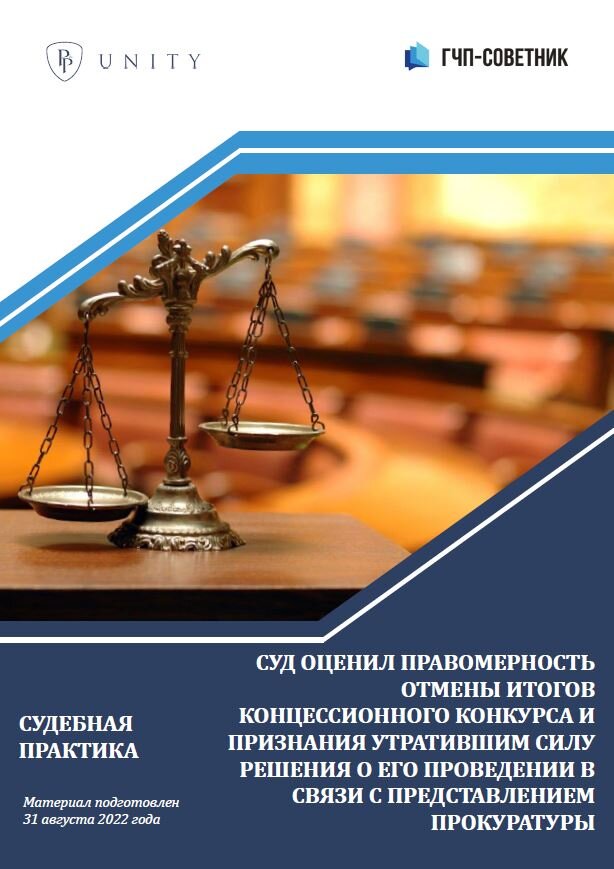 PP UNITY

ГЧП-СОВЕТНИК

СУДЕБНАЯ ПРАКТИКА

Материал подготовлен 31 августа 2022 года

СУД ОЦЕНИЛ ПРАВОМЕРНОСТЬ ОТМЕНЫ ИТОГОВ КОНЦЕССИОННОГО КОНКУРСА И ПРИЗНАНИЯ УТРАТИВШИМ СИЛУ РЕШЕНИЯ О ЕГО ПРОВЕДЕНИИ В СВЯЗИ С ПРЕДСТАВЛЕНИЕМ ПРОКУРАТУРЫ